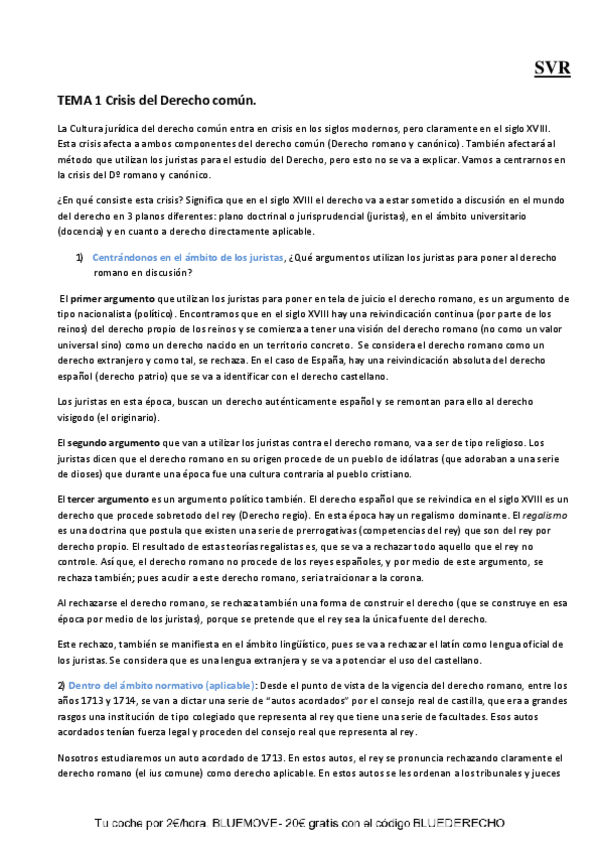 SVR

TEMA 1 Crisis del Derecho común.

La Cultura jurídica del derecho común entra en crisis en los siglos modernos, pero claramente en el siglo XVIII. Esta crisis afecta a ambos componentes del derecho común (Derecho romano y canónico). También afectará al método que utilizan los juristas para el estudio del Derecho, pero esto no se va a explicar. Vamos a centrarnos en la crisis del Dº romano y canónico.

¿En qué consiste esta crisis? Significa que en el siglo XVIII el derecho va a estar sometido a discusión en el mundo del derecho en 3 planos diferentes: plano doctrinal o jurisprudencial (juristas), en el ámbito universitario (docencia) y en cuanto a derecho directamente aplicable.

1) Centrándonos en el ámbito de los juristas, ¿Qué argumentos utilizan los juristas para poner al derecho romano en discusión?

El primer argumento que utilizan los juristas para poner en tela de juicio el derecho romano, es un argumento de tipo nacionalista (político). Encontramos que en el siglo XVIII hay una reivindicación continua (por parte de los reinos) del derecho propio de los reinos y se comienza a tener una visión del derecho romano (no como un valor universal sino) como un derecho nacido en un territorio concreto. Se considera el derecho romano como un derecho extranjero y como tal, se rechaza. En el caso de España, hay una reivindicación absoluta del derecho español (derecho patrio) que se va a identificar con el derecho castellano.

Los juristas en esta época, buscan un derecho auténticamente español y se remontan para ello al derecho visigodo (el originario).

El segundo argumento que van a utilizar los juristas contra el derecho romano, va a ser de tipo religioso. Los juristas dicen que el derecho romano en su origen procede de un pueblo de idólatras (que adoraban a una serie de dioses) que durante una época fue una cultura contraria al pueblo cristiano.

El tercer argumento es un argumento político también. El derecho español que se reivindica en el siglo XVIII es un derecho que procede sobretodo del rey (Derecho regio). En esta época hay un regalismo dominante. El regalismo es una doctrina que postula que existen una serie de prerrogativas (competencias del rey) que son del rey por derecho propio. El resultado de estas teorías regalistas es, que se va a rechazar todo aquello que el rey no controle. Así que, el derecho romano no procede de los reyes españoles, y por medio de este argumento, se rechaza también; pues acudir a este derecho romano, seria traicionar a la corona.

Al rechazarse el derecho romano, se rechaza también una forma de construir el derecho (que se construye en esa época por medio de los juristas), porque se pretende que el rey sea la única fuente del derecho.

Este rechazo, también se manifiesta en el ámbito lingüístico, pues se va a rechazar el latín como lengua oficial de los juristas. Se considera que es una lengua extranjera y se va a potenciar el uso del castellano.

2) Dentro del ámbito normativo (aplicable): Desde el punto de vista de la vigencia del derecho romano, entre los años 1713 y 1714, se van a dictar una serie de "autos acordados" por el consejo real de castilla, que era a grandes rasgos una institución de tipo colegiado que representa al rey que tiene una serie de facultades. Esos autos acordados tenían fuerza legal y proceden del consejo real que representa al rey.

Nosotros estudiaremos un auto acordado de 1713. En estos autos, el rey se pronuncia rechazando claramente el derecho romano (el ius comune) como derecho aplicable. En estos autos se les ordenan a los tribunales y jueces

Tu coche por 2€/hora. BLUEMOVE - 20€ gratis con el código BLUEDERECHO